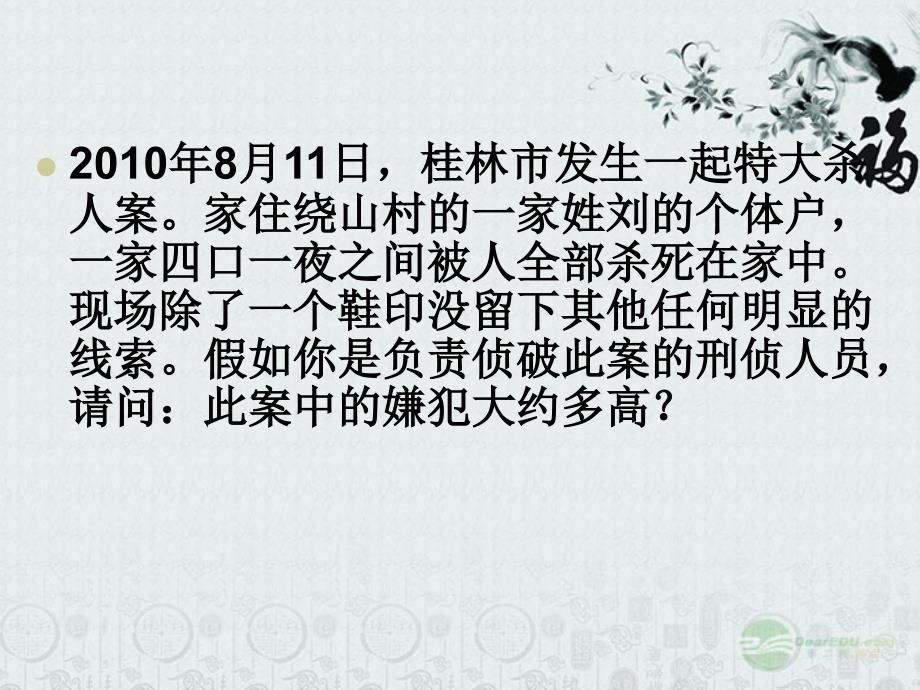 2010年8月11日，桂林市发生一起特大杀人案。家住绕山村的一家姓刘的个体户，一家四口一夜之间被人全部杀死在家中。现场除了一个鞋印没留下其他任何明显的线索。假如你是负责侦破此案的刑侦人员，请问：此案中的嫌犯大约多高？

福

DearEDU.com